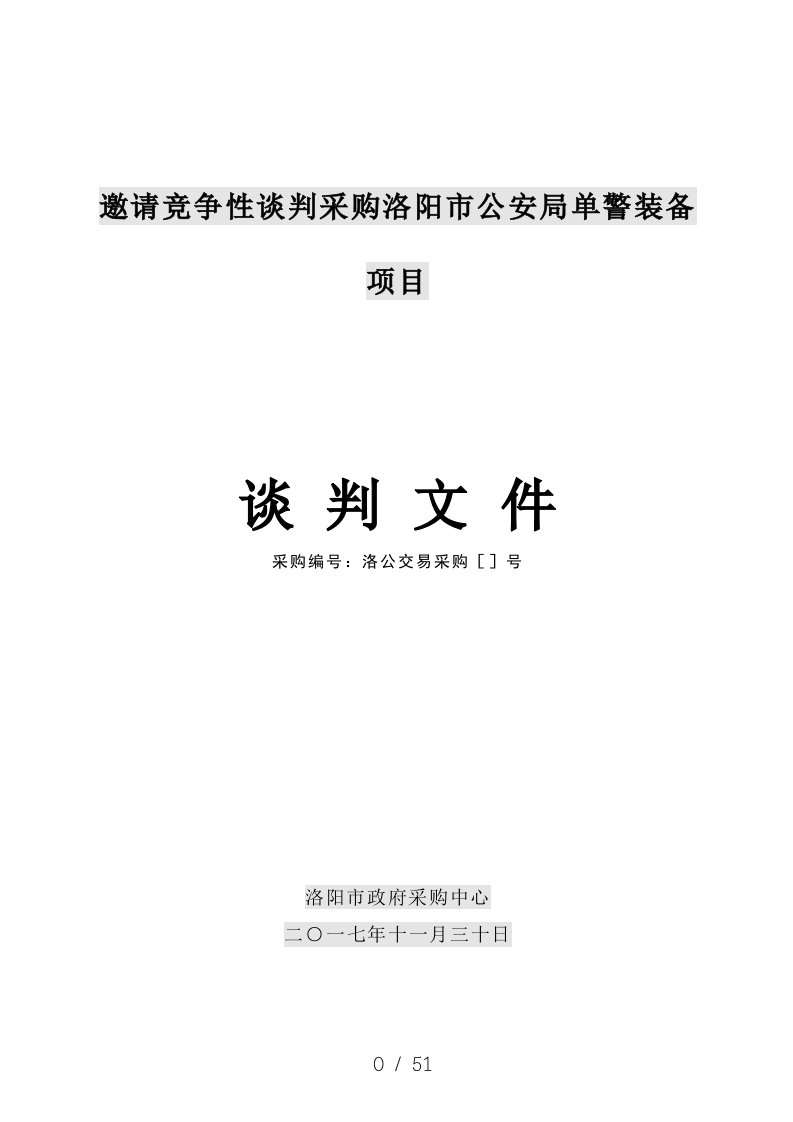 邀请竞争性谈判采购洛阳市公安局单警装备项目

谈 判 文 件

采购编号：洛公交易采购［］号

洛阳市政府采购中心

二〇一七年十一月三十日

0 / 51